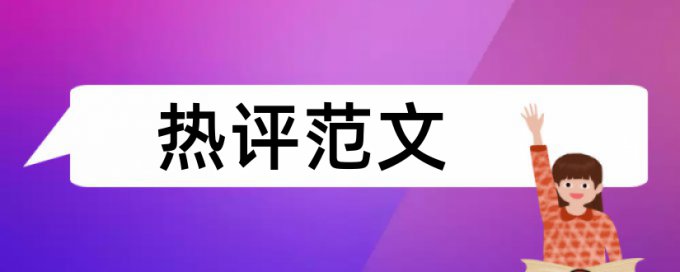 热评范文